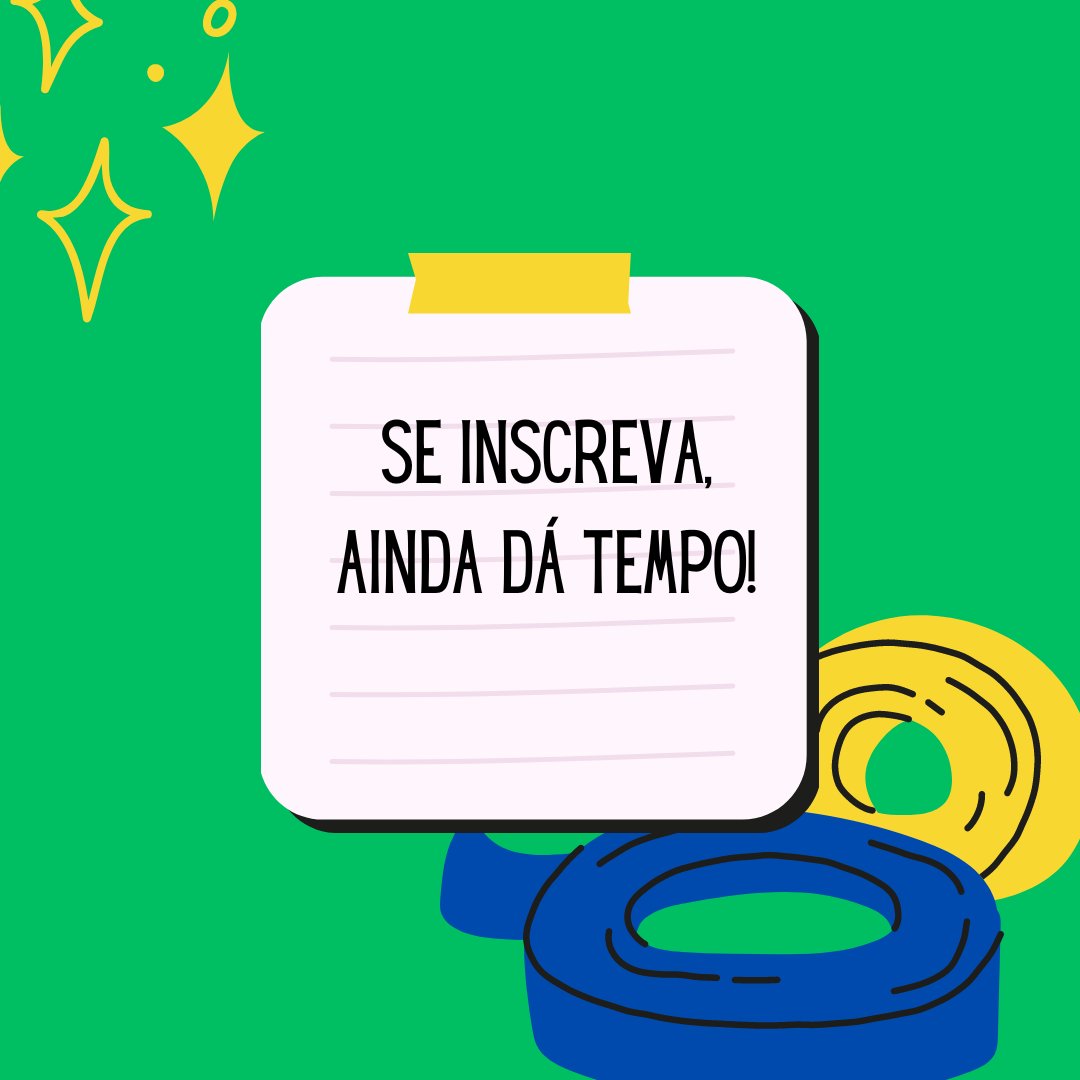 SE INSCREVA, AINDA DÁ TEMPO!